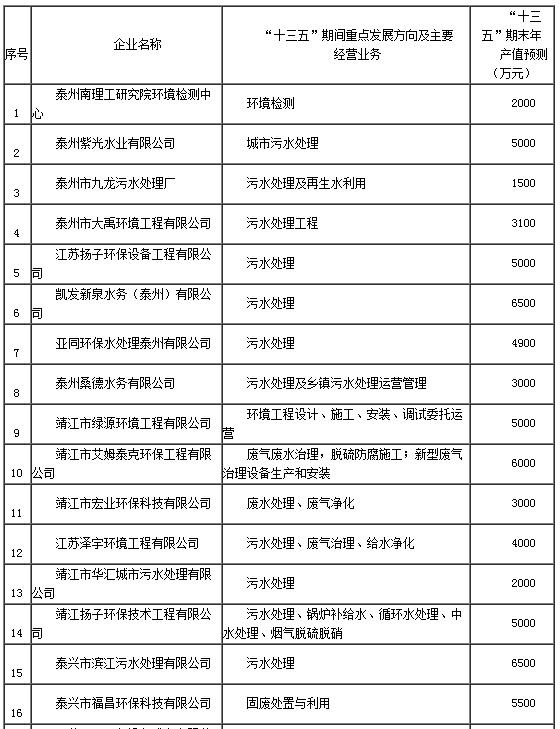 | 序号 | 企业名称 | “十三五”期间重点发展方向及主要经营业务 | “十三五”期末年产值预测（万元） |
|---|---|---|---|
| 1 | 泰州南理工研究院环境检测中心 | 环境检测 | 2000 |
| 2 | 泰州紫光水业有限公司 | 城市污水处理 | 5000 |
| 3 | 泰州市九龙污水处理厂 | 污水处理及再生水利用 | 1500 |
| 4 | 泰州市大禹环境工程有限公司 | 污水处理工程 | 3100 |
| 5 | 江苏扬子环保设备工程有限公司 | 污水处理 | 5000 |
| 6 | 凯发新泉水务（泰州）有限公司 | 污水处理 | 6500 |
| 7 | 亚同环保水处理泰州有限公司 | 污水处理 | 4900 |
| 8 | 泰州桑德水务有限公司 | 污水处理及乡镇污水处理运营管理 | 3000 |
| 9 | 靖江市绿源环境工程有限公司 | 环境工程设计、施工、安装、调试委托运营 | 5000 |
| 10 | 靖江市艾姆泰克环保工程有限公司 | 废气废水治理，脱硫防腐施工；新型废气治理设备生产和安装 | 6000 |
| 11 | 靖江市宏业环保科技有限公司 | 废水处理、废气净化 | 3000 |
| 12 | 江苏泽宇环境工程有限公司 | 污水处理、废气治理、给水净化 | 4000 |
| 13 | 靖江市华汇城市污水处理有限公司 | 污水处理 | 2000 |
| 14 | 靖江扬子环保技术工程有限公司 | 污水处理、锅炉补给水、循环水处理、中水处理、烟气脱硫脱硝 | 5000 |
| 15 | 泰兴市滨江污水处理有限公司 | 污水处理 | 6500 |
| 16 | 泰兴市福昌环保科技有限公司 | 固废处置与利用 | 5500 |